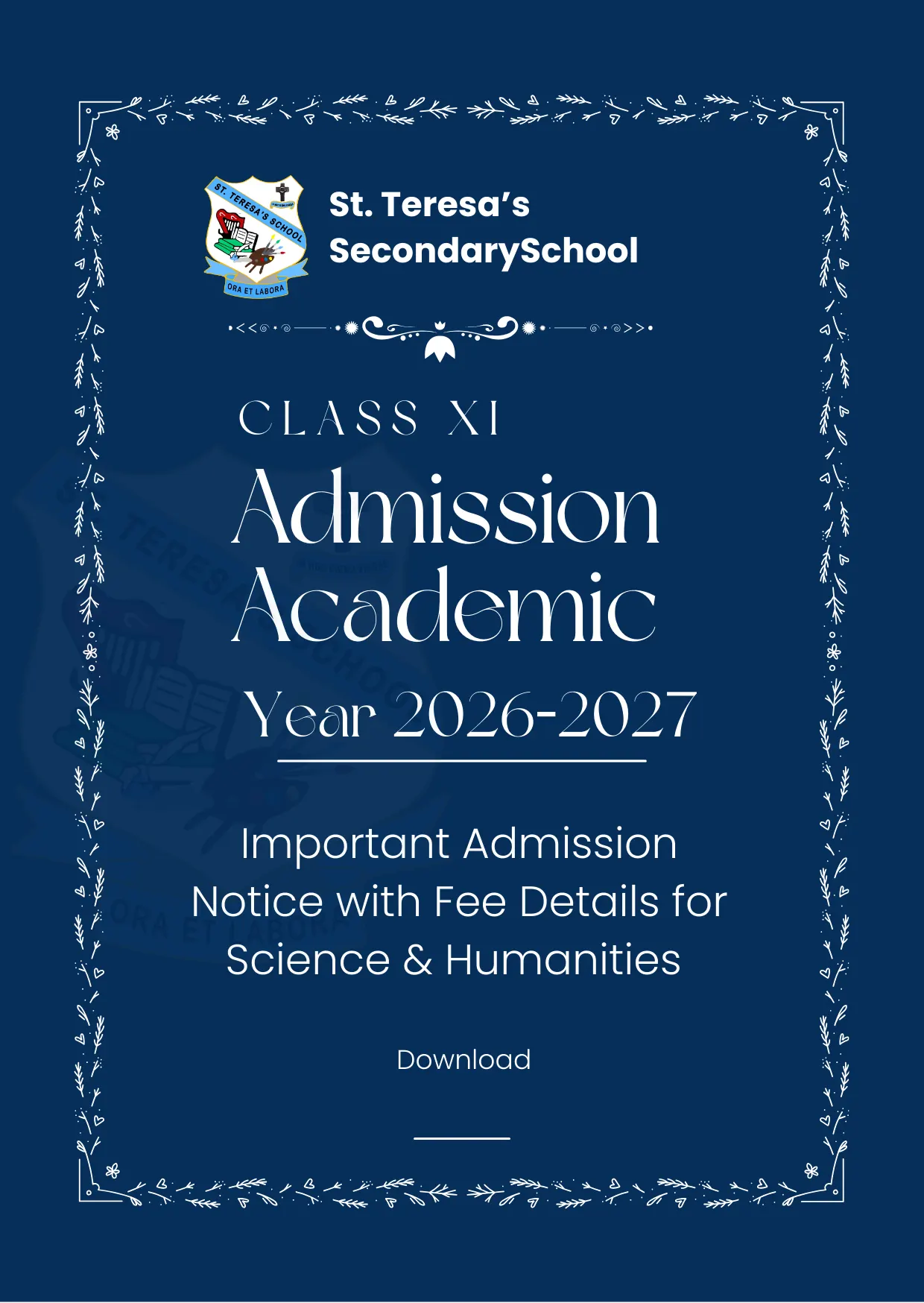 ST. TERESA'S SCHOOL
ORA ET LABORA

St. Teresa's SecondarySchool

CLASS XI

Admission Academic Year 2026-2027

Important Admission Notice with Fee Details for Science & Humanities

Download